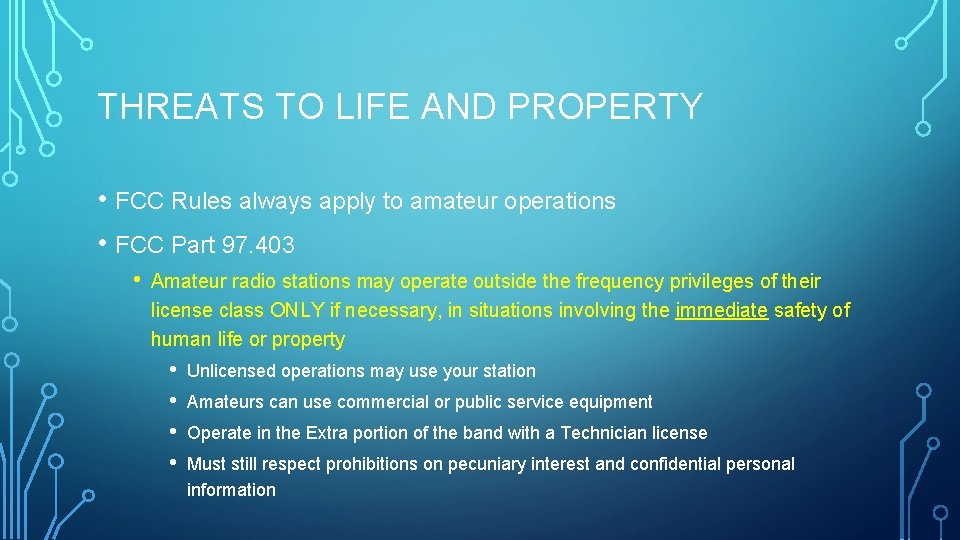 THREATS TO LIFE AND PROPERTY

• FCC Rules always apply to amateur operations

• FCC Part 97.403

• Amateur radio stations may operate outside the frequency privileges of their license class ONLY if necessary, in situations involving the immediate safety of human life or property

• Unlicensed operations may use your station

• Amateurs can use commercial or public service equipment

• Operate in the Extra portion of the band with a Technician license

• Must still respect prohibitions on pecuniary interest and confidential personal information